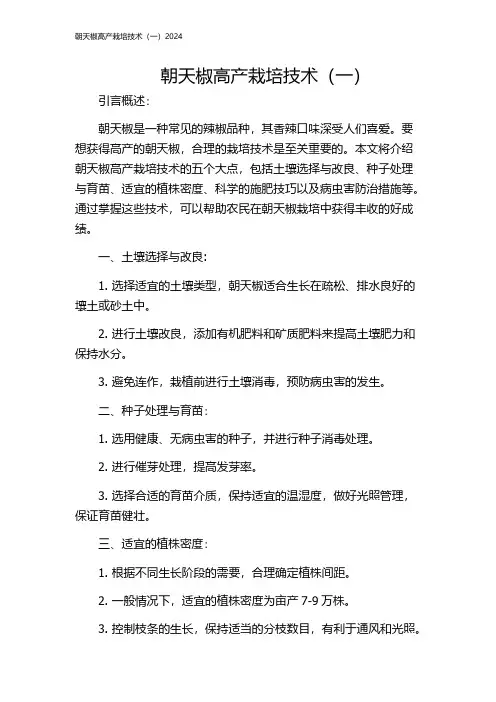 朝天椒高产栽培技术（一）2024

朝天椒高产栽培技术（一）

引言概述：

朝天椒是一种常见的辣椒品种，其香辣口味深受人们喜爱。要想获得高产的朝天椒，合理的栽培技术是至关重要的。本文将介绍朝天椒高产栽培技术的五个大点，包括土壤选择与改良、种子处理与育苗、适宜的植株密度、科学的施肥技巧以及病虫害防治措施等。通过掌握这些技术，可以帮助农民在朝天椒栽培中获得丰收的好成绩。

一、土壤选择与改良：

1. 选择适宜的土壤类型，朝天椒适合生长在疏松、排水良好的壤土或砂土中。

2. 进行土壤改良，添加有机肥料和矿质肥料来提高土壤肥力和保持水分。

3. 避免连作，栽植前进行土壤消毒，预防病虫害的发生。

二、种子处理与育苗：

1. 选用健康、无病虫害的种子，并进行种子消毒处理。

2. 进行催芽处理，提高发芽率。

3. 选择合适的育苗介质，保持适宜的温湿度，做好光照管理，保证育苗健壮。

三、适宜的植株密度：

1. 根据不同生长阶段的需要，合理确定植株间距。

2. 一般情况下，适宜的植株密度为亩产 7-9 万株。

3. 控制枝条的生长，保持适当的分枝数目，有利于通风和光照。